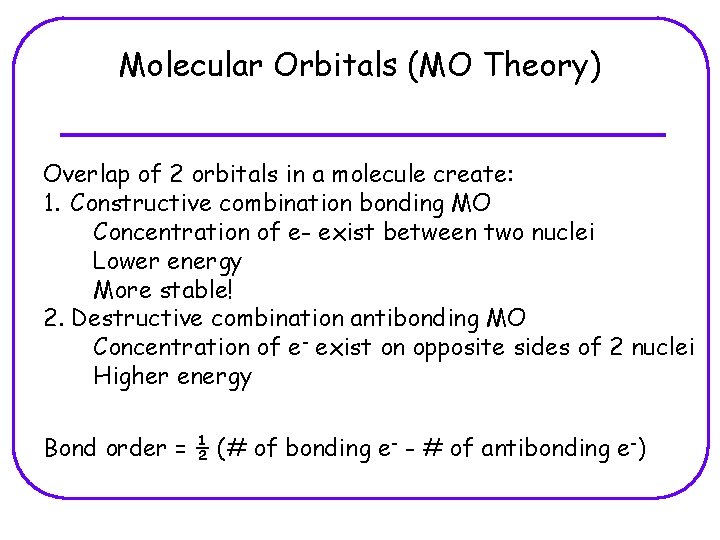 Molecular Orbitals (MO Theory)

Overlap of 2 orbitals in a molecule create:
1. Constructive combination bonding MO
Concentration of e- exist between two nuclei
Lower energy
More stable!
2. Destructive combination antibonding MO
Concentration of $e^-$ exist on opposite sides of 2 nuclei
Higher energy

Bond order = $\frac{1}{2}$ (# of bonding $e^-$ - # of antibonding $e^-$)